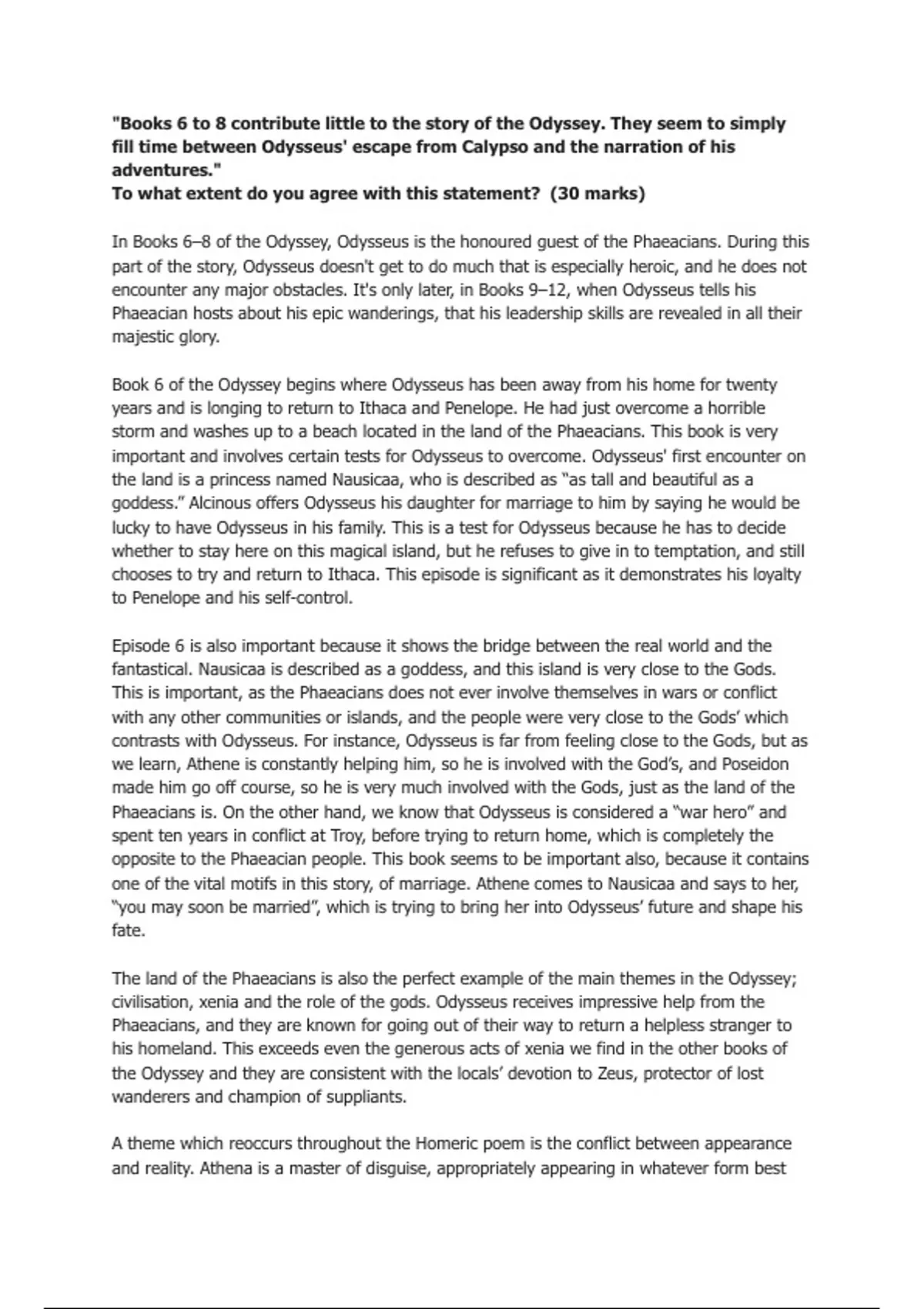 "Books 6 to 8 contribute little to the story of the Odyssey. They seem to simply fill time between Odysseus' escape from Calypso and the narration of his adventures."
To what extent do you agree with this statement? (30 marks)

In Books 6–8 of the Odyssey, Odysseus is the honoured guest of the Phaeacians. During this part of the story, Odysseus doesn't get to do much that is especially heroic, and he does not encounter any major obstacles. It's only later, in Books 9–12, when Odysseus tells his Phaeacian hosts about his epic wanderings, that his leadership skills are revealed in all their majestic glory.

Book 6 of the Odyssey begins where Odysseus has been away from his home for twenty years and is longing to return to Ithaca and Penelope. He had just overcome a horrible storm and washes up to a beach located in the land of the Phaeacians. This book is very important and involves certain tests for Odysseus to overcome. Odysseus' first encounter on the land is a princess named Nausicaa, who is described as "as tall and beautiful as a goddess." Alcinous offers Odysseus his daughter for marriage to him by saying he would be lucky to have Odysseus in his family. This is a test for Odysseus because he has to decide whether to stay here on this magical island, but he refuses to give in to temptation, and still chooses to try and return to Ithaca. This episode is significant as it demonstrates his loyalty to Penelope and his self-control.

Episode 6 is also important because it shows the bridge between the real world and the fantastical. Nausicaa is described as a goddess, and this island is very close to the Gods. This is important, as the Phaeacians does not ever involve themselves in wars or conflict with any other communities or islands, and the people were very close to the Gods' which contrasts with Odysseus. For instance, Odysseus is far from feeling close to the Gods, but as we learn, Athene is constantly helping him, so he is involved with the God's, and Poseidon made him go off course, so he is very much involved with the Gods, just as the land of the Phaeacians is. On the other hand, we know that Odysseus is considered a "war hero" and spent ten years in conflict at Troy, before trying to return home, which is completely the opposite to the Phaeacian people. This book seems to be important also, because it contains one of the vital motifs in this story, of marriage. Athene comes to Nausicaa and says to her, "you may soon be married", which is trying to bring her into Odysseus' future and shape his fate.

The land of the Phaeacians is also the perfect example of the main themes in the Odyssey; civilisation, xenia and the role of the gods. Odysseus receives impressive help from the Phaeacians, and they are known for going out of their way to return a helpless stranger to his homeland. This exceeds even the generous acts of xenia we find in the other books of the Odyssey and they are consistent with the locals' devotion to Zeus, protector of lost wanderers and champion of suppliants.

A theme which reoccurs throughout the Homeric poem is the conflict between appearance and reality. Athena is a master of disguise, appropriately appearing in whatever form best